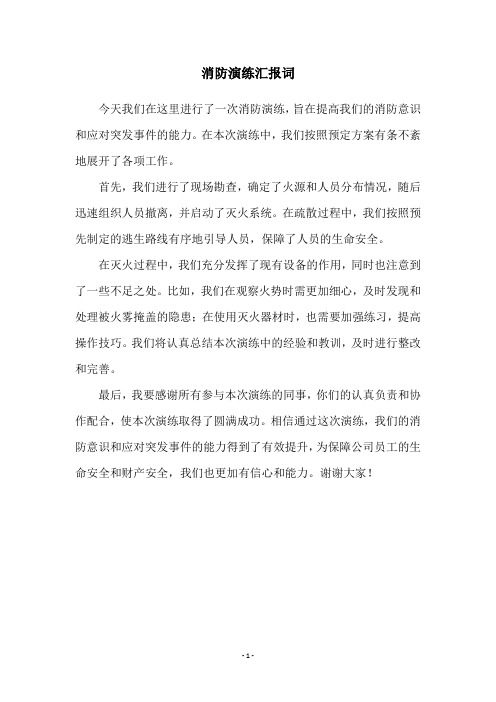 消防演练汇报词

今天我们在这里进行了一次消防演练，旨在提高我们的消防意识和应对突发事件的能力。在本次演练中，我们按照预定方案有条不紊地展开了各项工作。

首先，我们进行了现场勘查，确定了火源和人员分布情况，随后迅速组织人员撤离，并启动了灭火系统。在疏散过程中，我们按照预先制定的逃生路线有序地引导人员，保障了人员的生命安全。

在灭火过程中，我们充分发挥了现有设备的作用，同时也注意到了一些不足之处。比如，我们在观察火势时需更加细心，及时发现和处理被火雾掩盖的隐患；在使用灭火器材时，也需要加强练习，提高操作技巧。我们将认真总结本次演练中的经验和教训，及时进行整改和完善。

最后，我要感谢所有参与本次演练的同事，你们的认真负责和协作配合，使本次演练取得了圆满成功。相信通过这次演练，我们的消防意识和应对突发事件的能力得到了有效提升，为保障公司员工的生命安全和财产安全，我们也更加有信心和能力。谢谢大家！

- 1 -